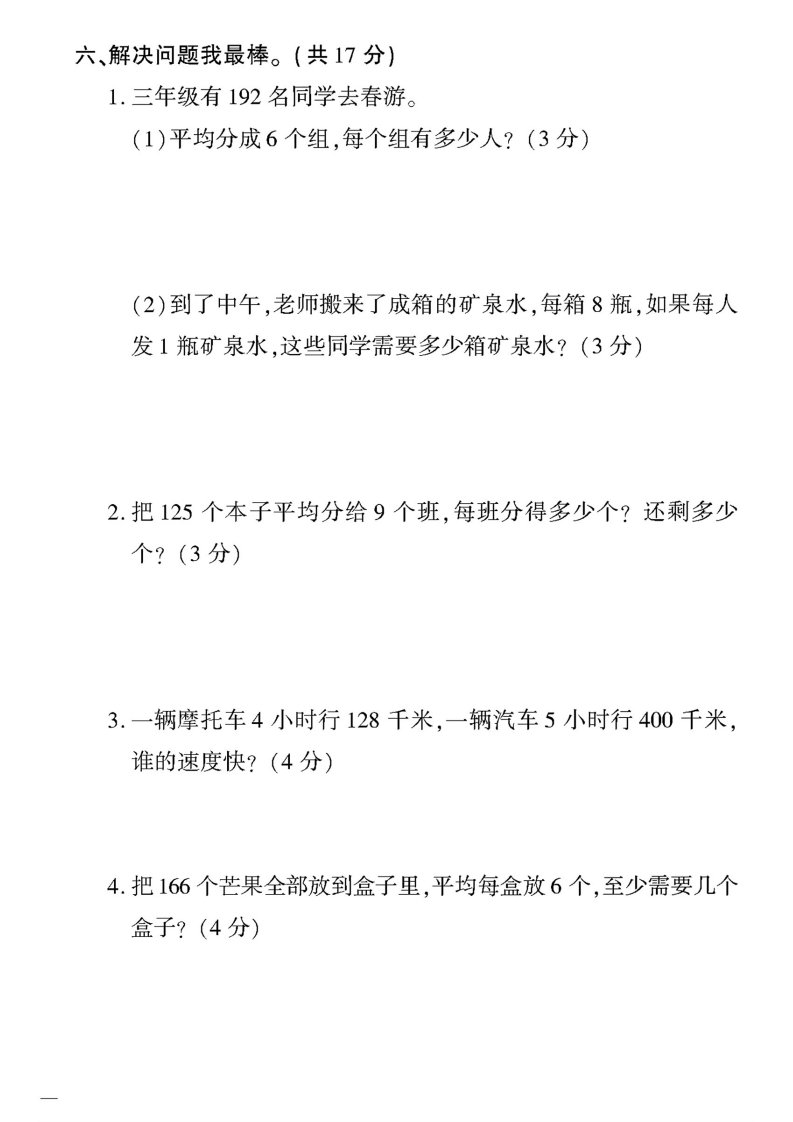 六、解决问题我最棒。(共 17 分)

1. 三年级有 192 名同学去春游。

(1)平均分成 6 个组,每个组有多少人?(3 分)

(2)到了中午,老师搬来了成箱的矿泉水,每箱 8 瓶,如果每人发 1 瓶矿泉水,这些同学需要多少箱矿泉水?(3 分)

2. 把 125 个本子平均分给 9 个班,每班分得多少个?还剩多少个?(3 分)

3. 一辆摩托车 4 小时行 128 千米,一辆汽车 5 小时行 400 千米,谁的速度快?(4 分)

4. 把 166 个芒果全部放到盒子里,平均每盒放 6 个,至少需要几个盒子?(4 分)